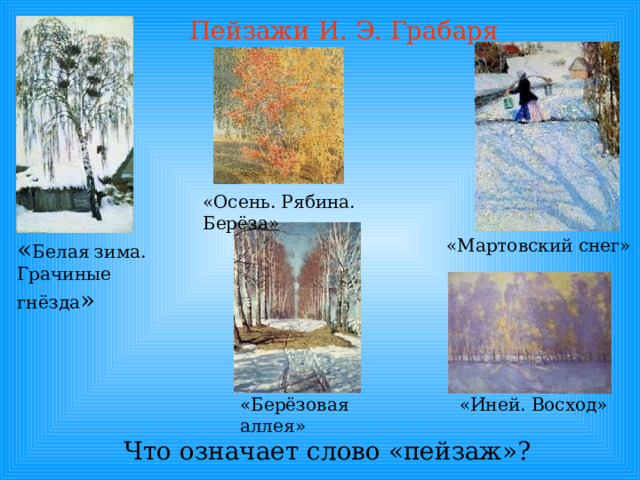 Пейзажи И. Э. Грабаря

«Белая зима. Грачиные гнёзда»

«Осень. Рябина. Берёза»

«Мартовский снег»

«Берёзовая аллея»

«Иней. Восход»

Что означает слово «пейзаж»?